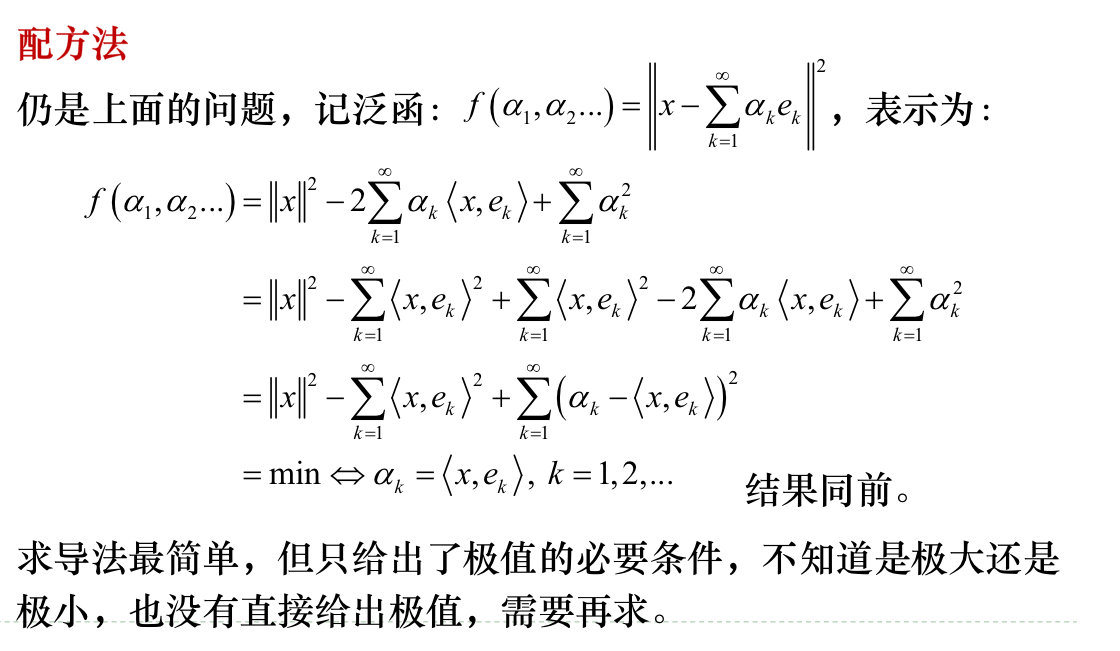 配方法

仍是上面的问题，记泛函：$f(\alpha_1,\alpha_2...)=\left\|x-\sum_{k=1}^{\infty}\alpha_k e_k\right\|^2$，表示为：

$f(\alpha_1,\alpha_2...)=\|x\|^2-2\sum_{k=1}^{\infty}\alpha_k\langle x,e_k\rangle+\sum_{k=1}^{\infty}\alpha_k^2$

$=\|x\|^2-\sum_{k=1}^{\infty}\langle x,e_k\rangle^2+\sum_{k=1}^{\infty}\langle x,e_k\rangle^2-2\sum_{k=1}^{\infty}\alpha_k\langle x,e_k\rangle+\sum_{k=1}^{\infty}\alpha_k^2$

$=\|x\|^2-\sum_{k=1}^{\infty}\langle x,e_k\rangle^2+\sum_{k=1}^{\infty}\left(\alpha_k-\langle x,e_k\rangle\right)^2$

$=\min\Leftrightarrow\alpha_k=\langle x,e_k\rangle,\ k=1,2,...$ 结果同前。

求导法最简单，但只给出了极值的必要条件，不知道是极大还是极小，也没有直接给出极值，需要再求。